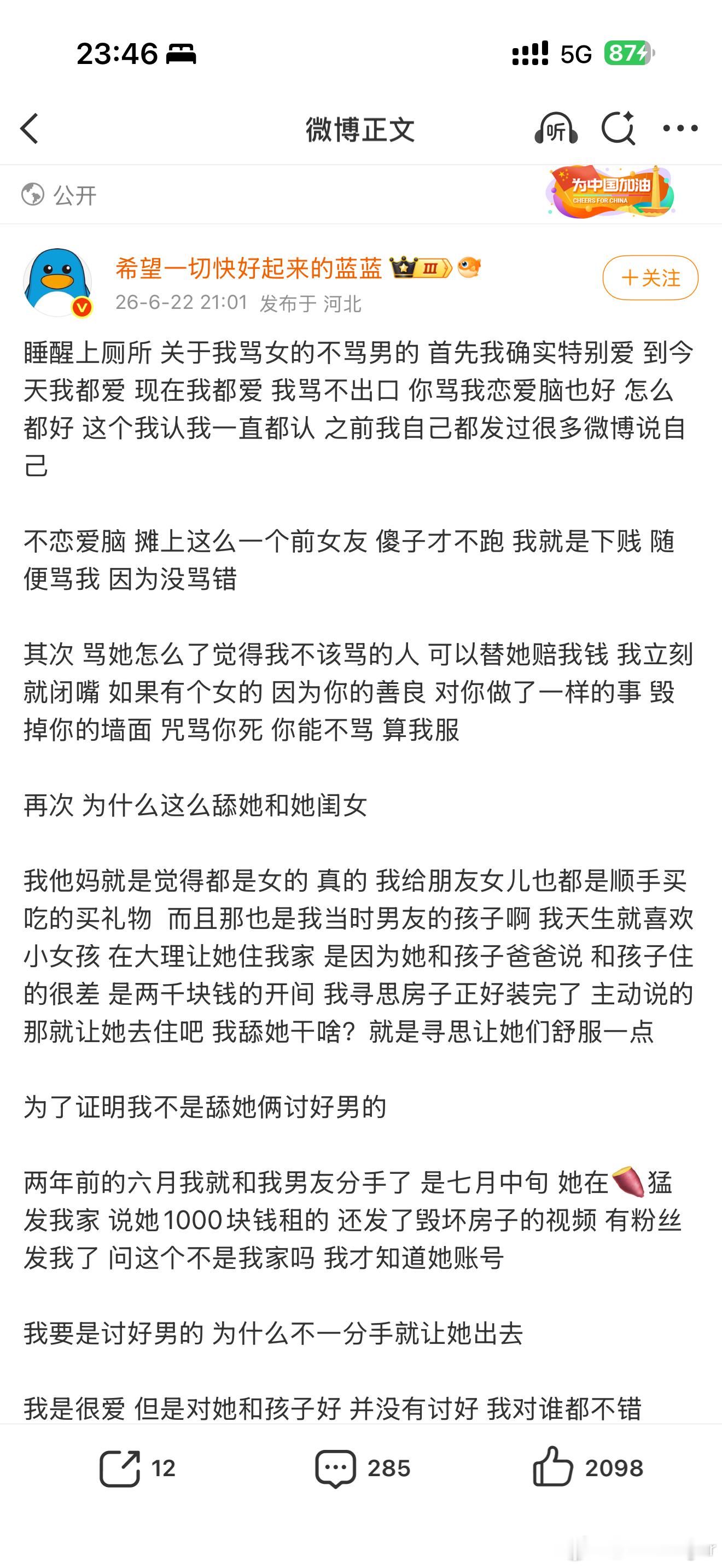 23:46

5G 87

微博正文

听

公开

为中国加油
CHEERS FOR CHINA

希望一切快好起来的蓝蓝 III

26-6-22 21:01 发布于 河北

+关注

睡醒上厕所 关于我骂女的不骂男的 首先我确实特别爱 到今天我都爱 现在我都爱 我骂不出口 你骂我恋爱脑也好 怎么都好 这个我认我一直都认 之前我自己都发过很多微博说自己

不恋爱脑 摊上这么一个前女友 傻子才不跑 我就是下贱 随便骂我 因为没骂错

其次 骂她怎么了觉得我不该骂的人 可以替她赔我钱 我立刻就闭嘴 如果有个女的 因为你的善良 对你做了一样的事 毁掉你的墙面 咒骂你死 你能不骂 算我服

再次 为什么这么舔她和她闺女

我他妈就是觉得都是女的 真的 我给朋友女儿也都是顺手买吃的买礼物 而且那也是我当时男友的孩子啊 我天生就喜欢小女孩 在大理让她住我家 是因为她和孩子爸爸说 和孩子住的很差 是两千块钱的开间 我寻思房子正好装完了 主动说的那就让她去住吧 我舔她干啥？就是寻思让她们舒服一点

为了证明我不是舔她俩讨好男的

两年前的六月我就和我男友分手了 是七月中旬 她在猛发我家 说她1000块钱租的 还发了毁坏房子的视频 有粉丝发我了 问这个不是我家吗 我才知道她账号

我要是讨好男的 为什么不一分手就让她出去

我是很爱 但是对她和孩子好 并没有讨好 我对谁都不错

12 285 2098